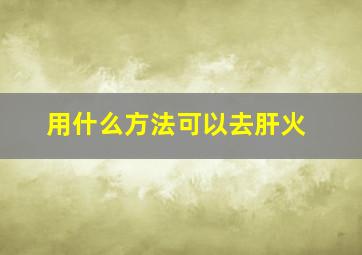 用什么方法可以去肝火